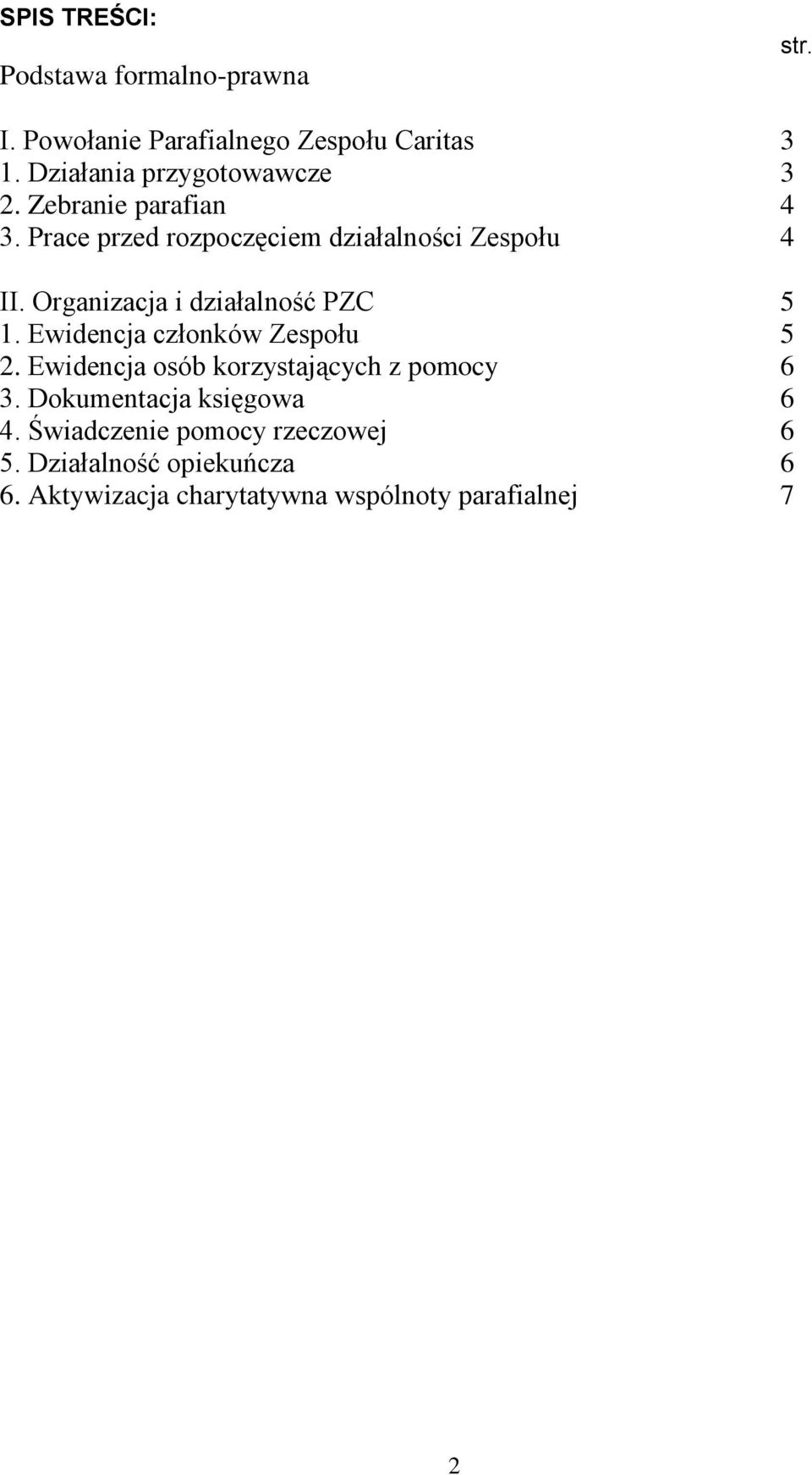 SPIS TREŚCI:

str.

Podstawa formalno-prawna

I. Powołanie Parafialnego Zespołu Caritas 3
1. Działania przygotowawcze 3
2. Zebranie parafian 4
3. Prace przed rozpoczęciem działalności Zespołu 4

II. Organizacja i działalność PZC 5
1. Ewidencja członków Zespołu 5
2. Ewidencja osób korzystających z pomocy 6
3. Dokumentacja księgowa 6
4. Świadczenie pomocy rzeczowej 6
5. Działalność opiekuńcza 6
6. Aktywizacja charytatywna wspólnoty parafialnej 7

2